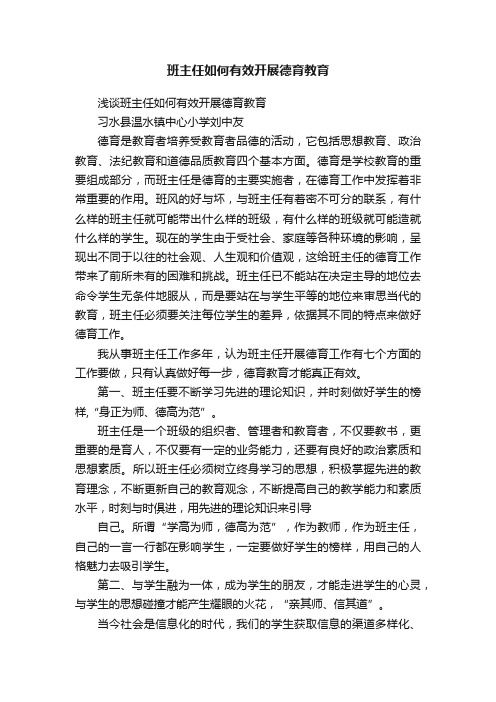 班主任如何有效开展德育教育

浅谈班主任如何有效开展德育教育

习水县温水镇中心小学刘中友

德育是教育者培养受教育者品德的活动，它包括思想教育、政治教育、法纪教育和道德品质教育四个基本方面。德育是学校教育的重要组成部分，而班主任是德育的主要实施者，在德育工作中发挥着非常重要的作用。班风的好与坏，与班主任有着密不可分的联系，有什么样的班主任就可能带出什么样的班级，有什么样的班级就可能造就什么样的学生。现在的学生由于受社会、家庭等各种环境的影响，呈现出不同于以往的社会观、人生观和价值观，这给班主任的德育工作带来了前所未有的困难和挑战。班主任已不能站在决定主导的地位去命令学生无条件地服从，而是要站在与学生平等的地位来审思当代的教育，班主任必须要关注每位学生的差异，依据其不同的特点来做好德育工作。

我从事班主任工作多年，认为班主任开展德育工作有七个方面的工作要做，只有认真做好每一步，德育教育才能真正有效。

第一、班主任要不断学习先进的理论知识，并时刻做好学生的榜样，“身正为师、德高为范”。

班主任是一个班级的组织者、管理者和教育者，不仅要教书，更重要的是育人，不仅要有一定的业务能力，还要有良好的政治素质和思想素质。所以班主任必须树立终身学习的思想，积极掌握先进的教育理念，不断更新自己的教育观念，不断提高自己的教学能力和素质水平，时刻与时俱进，用先进的理论知识来引导

自己。所谓“学高为师，德高为范”，作为教师，作为班主任，自己的一言一行都在影响学生，一定要做好学生的榜样，用自己的人格魅力去吸引学生。

第二、与学生融为一体，成为学生的朋友，才能走进学生的心灵，与学生的思想碰撞才能产生耀眼的火花，“亲其师、信其道”。

当今社会是信息化的时代，我们的学生获取信息的渠道多样化、